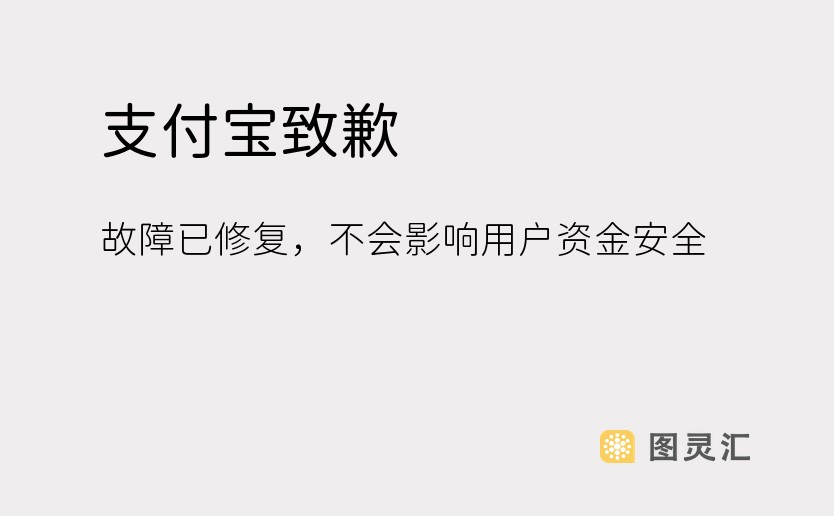 支付宝致歉

故障已修复，不会影响用户资金安全

图灵汇